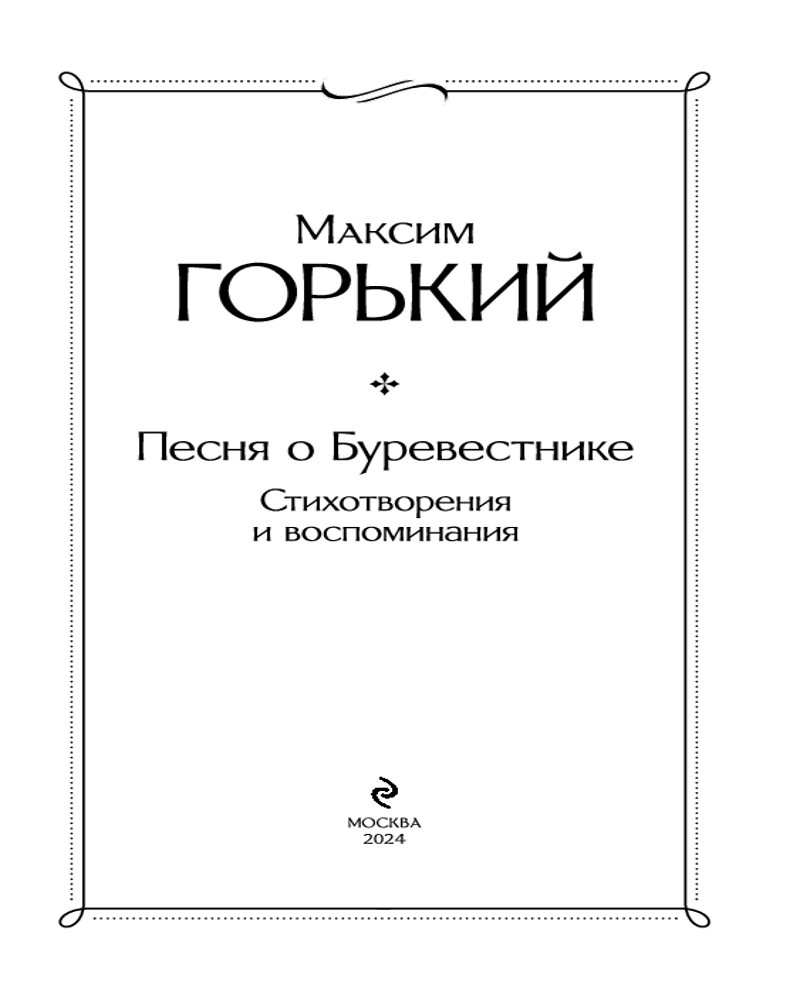 Максим
ГОРЬКИЙ

Песня о Буревестнике

Стихотворения
и воспоминания

МОСКВА
2024